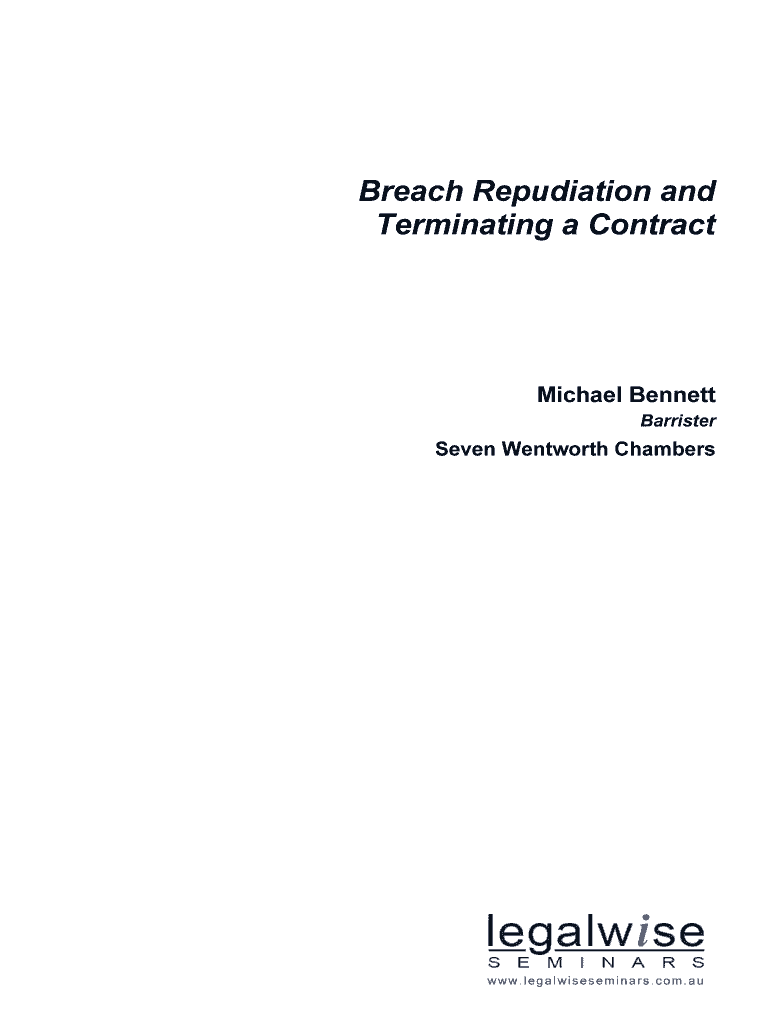 Breach Repudiation and Terminating a Contract

Michael Bennett
Barrister
Seven Wentworth Chambers

legalwise
SEMINARS
www.legalwiseseminars.com.au